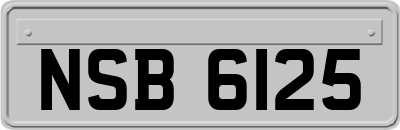 NSB 6125